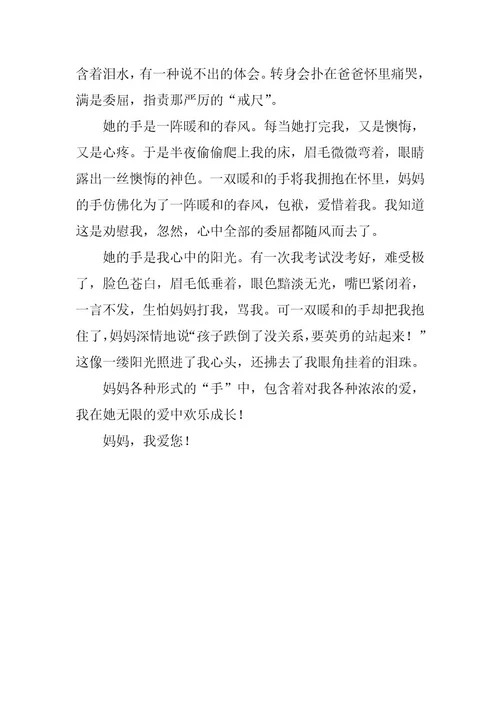 含着泪水，有一种说不出的体会。转身会扑在爸爸怀里痛哭，满是委屈，指责那严厉的“戒尺”。

她的手是一阵暖和的春风。每当她打完我，又是懊悔，又是心疼。于是半夜偷偷爬上我的床，眉毛微微弯着，眼睛露出一丝懊悔的神色。一双暖和的手将我拥抱在怀里，妈妈的手仿佛化为了一阵暖和的春风，包袱，爱惜着我。我知道这是劝慰我，忽然，心中全部的委屈都随风而去了。

她的手是我心中的阳光。有一次我考试没考好，难受极了，脸色苍白，眉毛低垂着，眼色黯淡无光，嘴巴紧闭着，一言不发，生怕妈妈打我，骂我。可一双暖和的手却把我抱住了，妈妈深情地说“孩子跌倒了没关系，要英勇的站起来！”这像一缕阳光照进了我心头，还拂去了我眼角挂着的泪珠。

妈妈各种形式的“手”中，包含着对我各种浓浓的爱，我在她无限的爱中欢乐成长！

妈妈，我爱您！